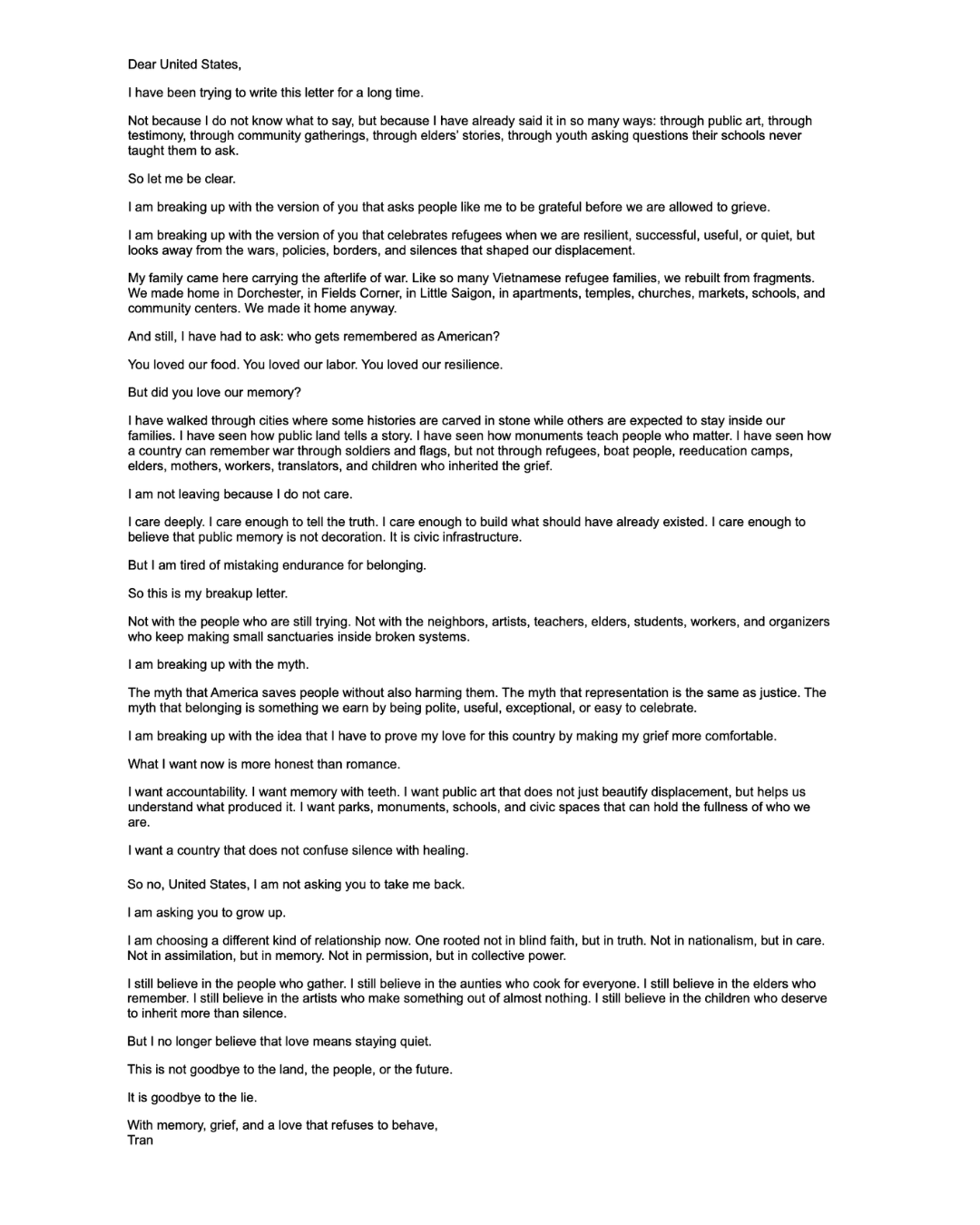 Dear United States,

I have been trying to write this letter for a long time.

Not because I do not know what to say, but because I have already said it in so many ways: through public art, through testimony, through community gatherings, through elders' stories, through youth asking questions their schools never taught them to ask.

So let me be clear.

I am breaking up with the version of you that asks people like me to be grateful before we are allowed to grieve.

I am breaking up with the version of you that celebrates refugees when we are resilient, successful, useful, or quiet, but looks away from the wars, policies, borders, and silences that shaped our displacement.

My family came here carrying the afterlife of war. Like so many Vietnamese refugee families, we rebuilt from fragments. We made home in Dorchester, in Fields Corner, in Little Saigon, in apartments, temples, churches, markets, schools, and community centers. We made it home anyway.

And still, I have had to ask: who gets remembered as American?

You loved our food. You loved our labor. You loved our resilience.

But did you love our memory?

I have walked through cities where some histories are carved in stone while others are expected to stay inside our families. I have seen how public land tells a story. I have seen how monuments teach people who matter. I have seen how a country can remember war through soldiers and flags, but not through refugees, boat people, reeducation camps, elders, mothers, workers, translators, and children who inherited the grief.

I am not leaving because I do not care.

I care deeply. I care enough to tell the truth. I care enough to build what should have already existed. I care enough to believe that public memory is not decoration. It is civic infrastructure.

But I am tired of mistaking endurance for belonging.

So this is my breakup letter.

Not with the people who are still trying. Not with the neighbors, artists, teachers, elders, students, workers, and organizers who keep making small sanctuaries inside broken systems.

I am breaking up with the myth.

The myth that America saves people without also harming them. The myth that representation is the same as justice. The myth that belonging is something we earn by being polite, useful, exceptional, or easy to celebrate.

I am breaking up with the idea that I have to prove my love for this country by making my grief more comfortable.

What I want now is more honest than romance.

I want accountability. I want memory with teeth. I want public art that does not just beautify displacement, but helps us understand what produced it. I want parks, monuments, schools, and civic spaces that can hold the fullness of who we are.

I want a country that does not confuse silence with healing.

So no, United States, I am not asking you to take me back.

I am asking you to grow up.

I am choosing a different kind of relationship now. One rooted not in blind faith, but in truth. Not in nationalism, but in care. Not in assimilation, but in memory. Not in permission, but in collective power.

I still believe in the people who gather. I still believe in the aunties who cook for everyone. I still believe in the elders who remember. I still believe in the artists who make something out of almost nothing. I still believe in the children who deserve to inherit more than silence.

But I no longer believe that love means staying quiet.

This is not goodbye to the land, the people, or the future.

It is goodbye to the lie.

With memory, grief, and a love that refuses to behave,
Tran